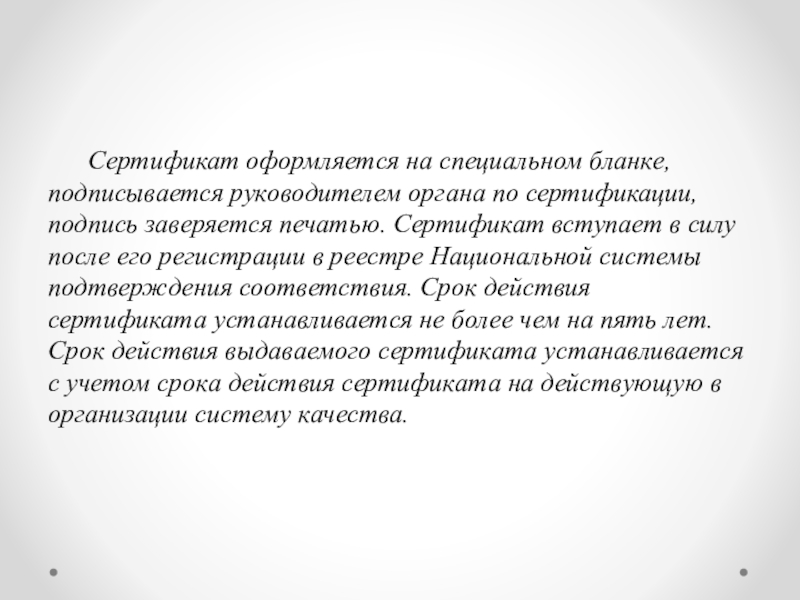 Сертификат оформляется на специальном бланке, подписывается руководителем органа по сертификации, подпись заверяется печатью. Сертификат вступает в силу после его регистрации в реестре Национальной системы подтверждения соответствия. Срок действия сертификата устанавливается не более чем на пять лет. Срок действия выдаваемого сертификата устанавливается с учетом срока действия сертификата на действующую в организации систему качества.